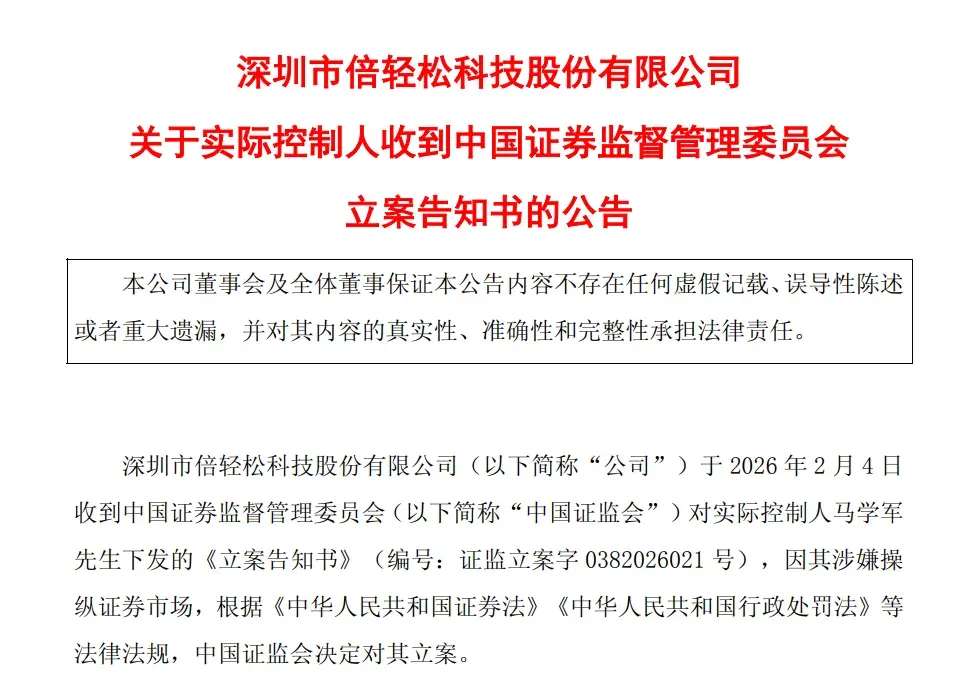 深圳市倍轻松科技股份有限公司

关于实际控制人收到中国证券监督管理委员会

立案告知书的公告

本公司董事会及全体董事保证本公告内容不存在任何虚假记载、误导性陈述或者重大遗漏，并对其内容的真实性、准确性和完整性承担法律责任。

深圳市倍轻松科技股份有限公司（以下简称“公司”）于 2026 年 2 月 4 日收到中国证券监督管理委员会（以下简称“中国证监会”）对实际控制人马学军先生下发的《立案告知书》（编号：证监立案字 0382026021 号），因其涉嫌操纵证券市场，根据《中华人民共和国证券法》《中华人民共和国行政处罚法》等法律法规，中国证监会决定对其立案。